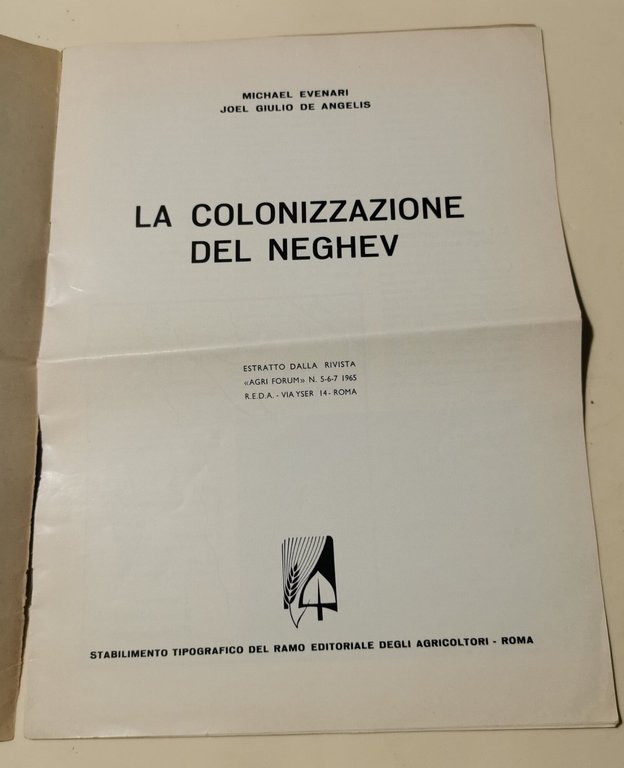 MICHAEL EVENARI
JOEL GIULIO DE ANGELIS

LA COLONIZZAZIONE
DEL NEGHEV

ESTRATTO DALLA RIVISTA
«AGRI FORUM» N. 5-6-7 1965
R.E.D.A. - VIA YSER 14 - ROMA

STABILIMENTO TIPOGRAFICO DEL RAMO EDITORIALE DEGLI AGRICOLTORI - ROMA